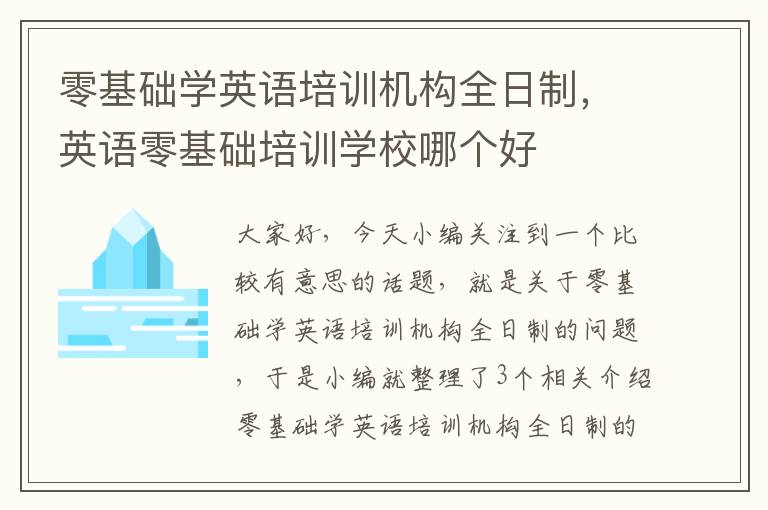 零基础学英语培训机构全日制，英语零基础培训学校哪个好

大家好，今天小编关注到一个比较有意思的话题，就是关于零基础学英语培训机构全日制的问题，于是小编就整理了3个相关介绍零基础学英语培训机构全日制的